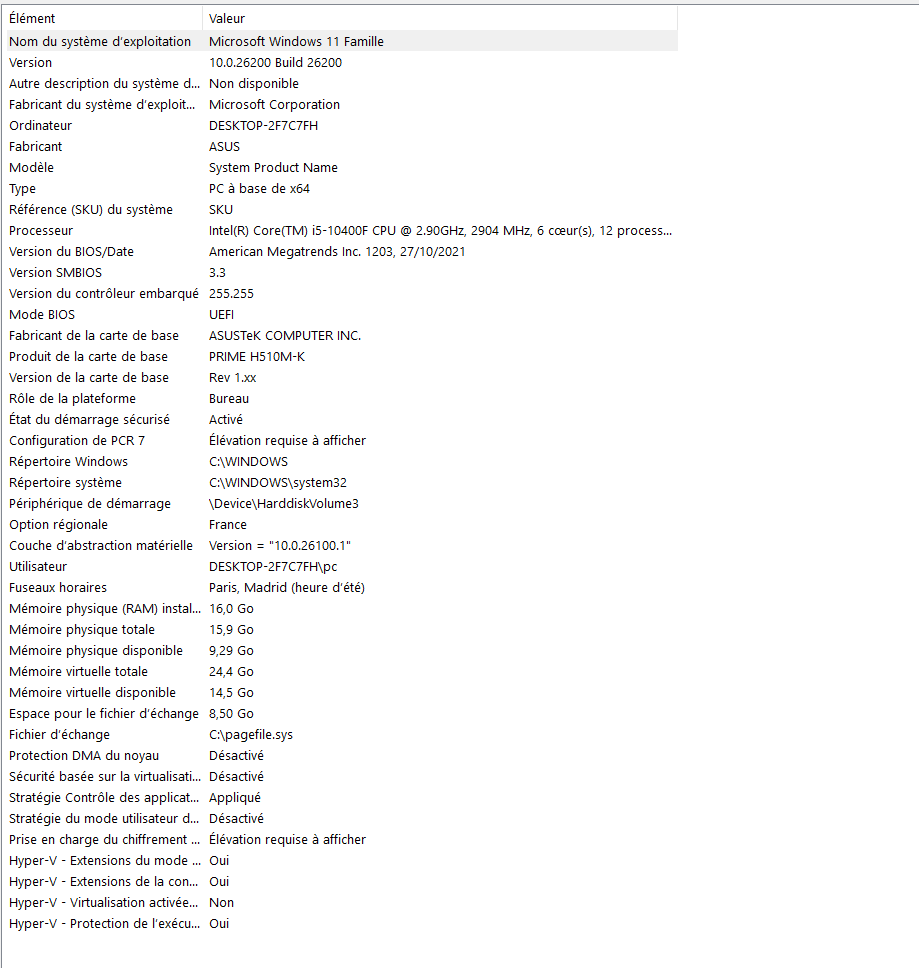 | Élément | Valeur |
|---|---|
| Nom du système d'exploitation | Microsoft Windows 11 Famille |
| Version | 10.0.26200 Build 26200 |
| Autre description du système d... | Non disponible |
| Fabricant du système d'exploit... | Microsoft Corporation |
| Ordinateur | DESKTOP-2F7C7FH |
| Fabricant | ASUS |
| Modèle | System Product Name |
| Type | PC à base de x64 |
| Référence (SKU) du système | SKU |
| Processeur | Intel(R) Core(TM) i5-10400F CPU @ 2.90GHz, 2904 MHz, 6 cœur(s), 12 process... |
| Version du BIOS/Date | American Megatrends Inc. 1203, 27/10/2021 |
| Version SMBIOS | 3.3 |
| Version du contrôleur embarqué | 255.255 |
| Mode BIOS | UEFI |
| Fabricant de la carte de base | ASUSTeK COMPUTER INC. |
| Produit de la carte de base | PRIME H510M-K |
| Version de la carte de base | Rev 1.xx |
| Rôle de la plateforme | Bureau |
| État du démarrage sécurisé | Activé |
| Configuration de PCR 7 | Élévation requise à afficher |
| Répertoire Windows | C:\WINDOWS |
| Répertoire système | C:\WINDOWS\system32 |
| Périphérique de démarrage | \Device\HarddiskVolume3 |
| Option régionale | France |
| Couche d'abstraction matérielle | Version = "10.0.26100.1" |
| Utilisateur | DESKTOP-2F7C7FH\pc |
| Fuseaux horaires | Paris, Madrid (heure d'été) |
| Mémoire physique (RAM) instal... | 16,0 Go |
| Mémoire physique totale | 15,9 Go |
| Mémoire physique disponible | 9,29 Go |
| Mémoire virtuelle totale | 24,4 Go |
| Mémoire virtuelle disponible | 14,5 Go |
| Espace pour le fichier d'échange | 8,50 Go |
| Fichier d'échange | C:\pagefile.sys |
| Protection DMA du noyau | Désactivé |
| Sécurité basée sur la virtualisati... | Désactivé |
| Stratégie Contrôle des applicat... | Appliqué |
| Stratégie du mode utilisateur d... | Désactivé |
| Prise en charge du chiffrement ... | Élévation requise à afficher |
| Hyper-V - Extensions du mode ... | Oui |
| Hyper-V - Extensions de la con... | Oui |
| Hyper-V - Virtualisation activée... | Non |
| Hyper-V - Protection de l'exécu... | Oui |